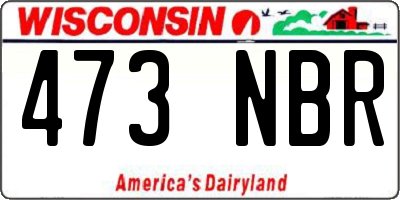 WISCONSIN

473 NBR

America's Dairyland